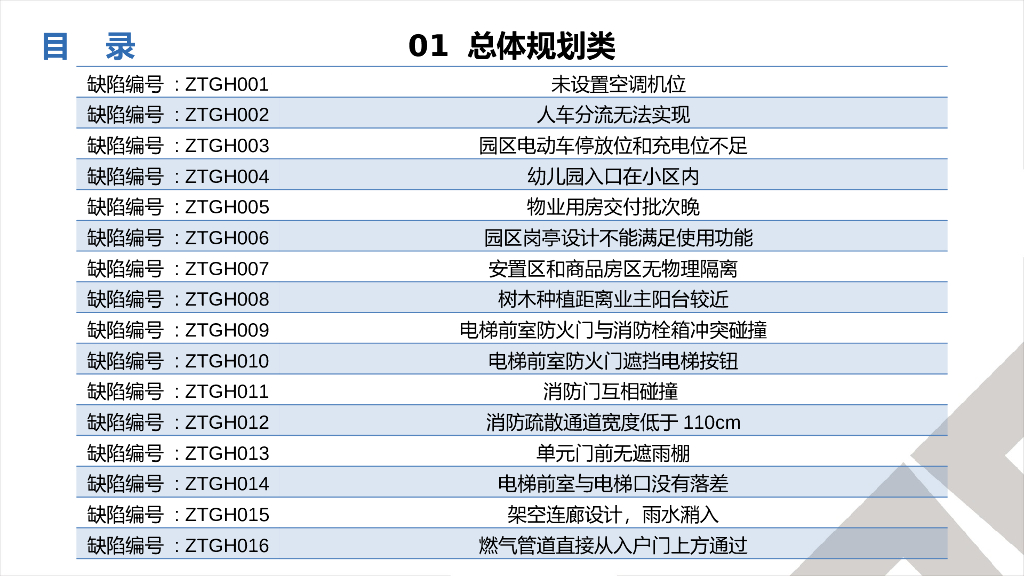 目 录 01 总体规划类

缺陷编号：ZTGH001 未设置空调机位
缺陷编号：ZTGH002 人车分流无法实现
缺陷编号：ZTGH003 园区电动车停放位和充电位不足
缺陷编号：ZTGH004 幼儿园入口在小区内
缺陷编号：ZTGH005 物业用房交付批次晚
缺陷编号：ZTGH006 园区岗亭设计不能满足使用功能
缺陷编号：ZTGH007 安置区和商品房区无物理隔离
缺陷编号：ZTGH008 树木种植距离业主阳台较近
缺陷编号：ZTGH009 电梯前室防火门与消防栓箱冲突碰撞
缺陷编号：ZTGH010 电梯前室防火门遮挡电梯按钮
缺陷编号：ZTGH011 消防门互相碰撞
缺陷编号：ZTGH012 消防疏散通道宽度低于110cm
缺陷编号：ZTGH013 单元门前无遮雨棚
缺陷编号：ZTGH014 电梯前室与电梯口没有落差
缺陷编号：ZTGH015 架空连廊设计，雨水潲入
缺陷编号：ZTGH016 燃气管道直接从入户门上方通过